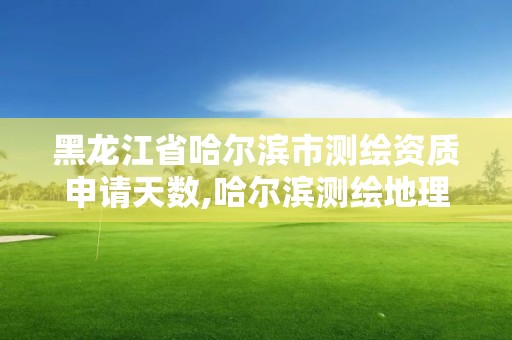 黑龙江省哈尔滨市测绘资质申请天数,哈尔滨测绘地理